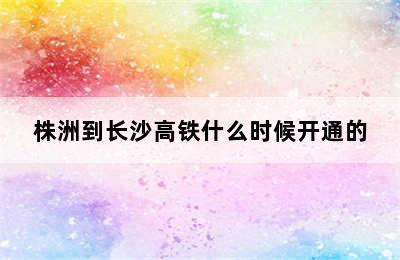 株洲到长沙高铁什么时候开通的